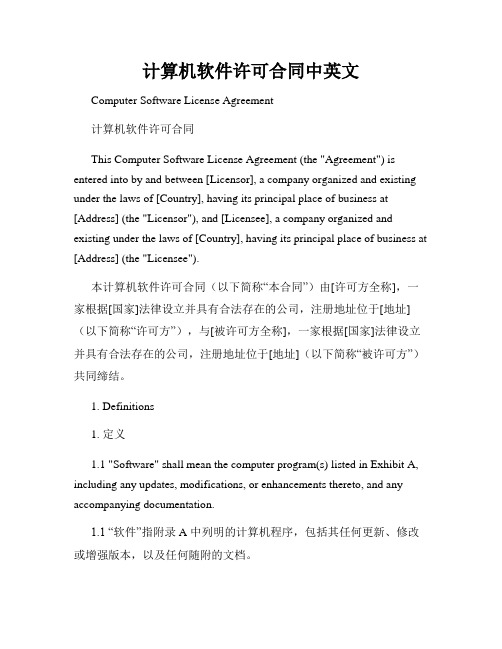 计算机软件许可合同中英文

Computer Software License Agreement

计算机软件许可合同

This Computer Software License Agreement (the "Agreement") is entered into by and between [Licensor], a company organized and existing under the laws of [Country], having its principal place of business at [Address] (the "Licensor"), and [Licensee], a company organized and existing under the laws of [Country], having its principal place of business at [Address] (the "Licensee").

本计算机软件许可合同（以下简称“本合同”）由[许可方全称]，一家根据[国家]法律设立并具有合法存在的公司，注册地址位于[地址]（以下简称“许可方”），与[被许可方全称]，一家根据[国家]法律设立并具有合法存在的公司，注册地址位于[地址]（以下简称“被许可方”）共同缔结。

1. Definitions

1. 定义

1.1 "Software" shall mean the computer program(s) listed in Exhibit A, including any updates, modifications, or enhancements thereto, and any accompanying documentation.

1.1 “软件”指附录 A 中列明的计算机程序，包括其任何更新、修改或增强版本，以及任何随附的文档。